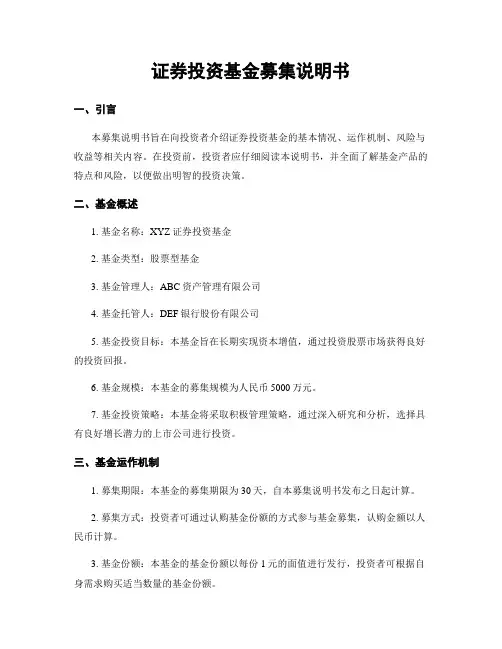 证券投资基金募集说明书

一、引言

本募集说明书旨在向投资者介绍证券投资基金的基本情况、运作机制、风险与收益等相关内容。在投资前，投资者应仔细阅读本说明书，并全面了解基金产品的特点和风险，以便做出明智的投资决策。

二、基金概述

1. 基金名称：XYZ 证券投资基金

2. 基金类型：股票型基金

3. 基金管理人：ABC 资产管理有限公司

4. 基金托管人：DEF 银行股份有限公司

5. 基金投资目标：本基金旨在长期实现资本增值，通过投资股票市场获得良好的投资回报。

6. 基金规模：本基金的募集规模为人民币 5000 万元。

7. 基金投资策略：本基金将采取积极管理策略，通过深入研究和分析，选择具有良好增长潜力的上市公司进行投资。

三、基金运作机制

1. 募集期限：本基金的募集期限为 30 天，自本募集说明书发布之日起计算。

2. 募集方式：投资者可通过认购基金份额的方式参与基金募集，认购金额以人民币计算。

3. 基金份额：本基金的基金份额以每份 1 元的面值进行发行，投资者可根据自身需求购买适当数量的基金份额。